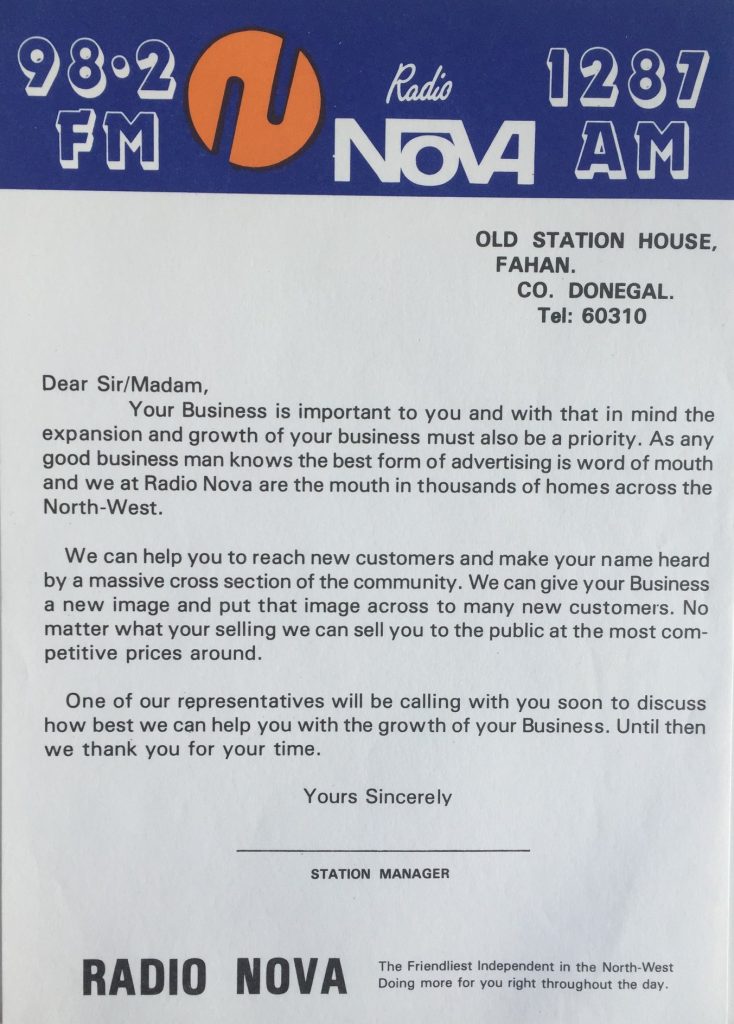 98·2 FM

Radio NOVA

1287 AM

OLD STATION HOUSE,
FAHAN.
CO. DONEGAL.
Tel: 60310

Dear Sir/Madam,
Your Business is important to you and with that in mind the expansion and growth of your business must also be a priority. As any good business man knows the best form of advertising is word of mouth and we at Radio Nova are the mouth in thousands of homes across the North-West.

We can help you to reach new customers and make your name heard by a massive cross section of the community. We can give your Business a new image and put that image across to many new customers. No matter what your selling we can sell you to the public at the most competitive prices around.

One of our representatives will be calling with you soon to discuss how best we can help you with the growth of your Business. Until then we thank you for your time.

Yours Sincerely

STATION MANAGER

RADIO NOVA

The Friendliest Independent in the North-West
Doing more for you right throughout the day.